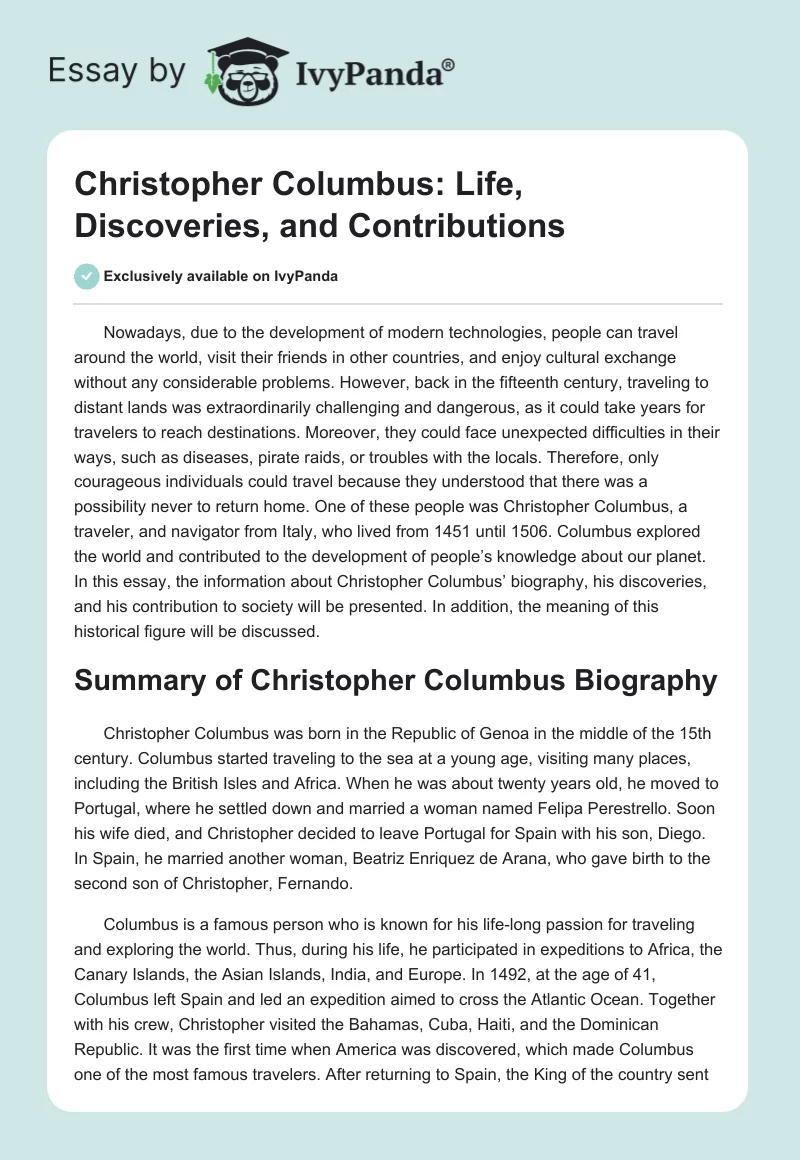 Essay by IvyPanda®

Christopher Columbus: Life, Discoveries, and Contributions

Exclusively available on IvyPanda

Nowadays, due to the development of modern technologies, people can travel around the world, visit their friends in other countries, and enjoy cultural exchange without any considerable problems. However, back in the fifteenth century, traveling to distant lands was extraordinarily challenging and dangerous, as it could take years for travelers to reach destinations. Moreover, they could face unexpected difficulties in their ways, such as diseases, pirate raids, or troubles with the locals. Therefore, only courageous individuals could travel because they understood that there was a possibility never to return home. One of these people was Christopher Columbus, a traveler, and navigator from Italy, who lived from 1451 until 1506. Columbus explored the world and contributed to the development of people's knowledge about our planet. In this essay, the information about Christopher Columbus' biography, his discoveries, and his contribution to society will be presented. In addition, the meaning of this historical figure will be discussed.

Summary of Christopher Columbus Biography

Christopher Columbus was born in the Republic of Genoa in the middle of the 15th century. Columbus started traveling to the sea at a young age, visiting many places, including the British Isles and Africa. When he was about twenty years old, he moved to Portugal, where he settled down and married a woman named Felipa Perestrello. Soon his wife died, and Christopher decided to leave Portugal for Spain with his son, Diego. In Spain, he married another woman, Beatriz Enriquez de Arana, who gave birth to the second son of Christopher, Fernando.

Columbus is a famous person who is known for his life-long passion for traveling and exploring the world. Thus, during his life, he participated in expeditions to Africa, the Canary Islands, the Asian Islands, India, and Europe. In 1492, at the age of 41, Columbus left Spain and led an expedition aimed to cross the Atlantic Ocean. Together with his crew, Christopher visited the Bahamas, Cuba, Haiti, and the Dominican Republic. It was the first time when America was discovered, which made Columbus one of the most famous travelers. After returning to Spain, the King of the country sent